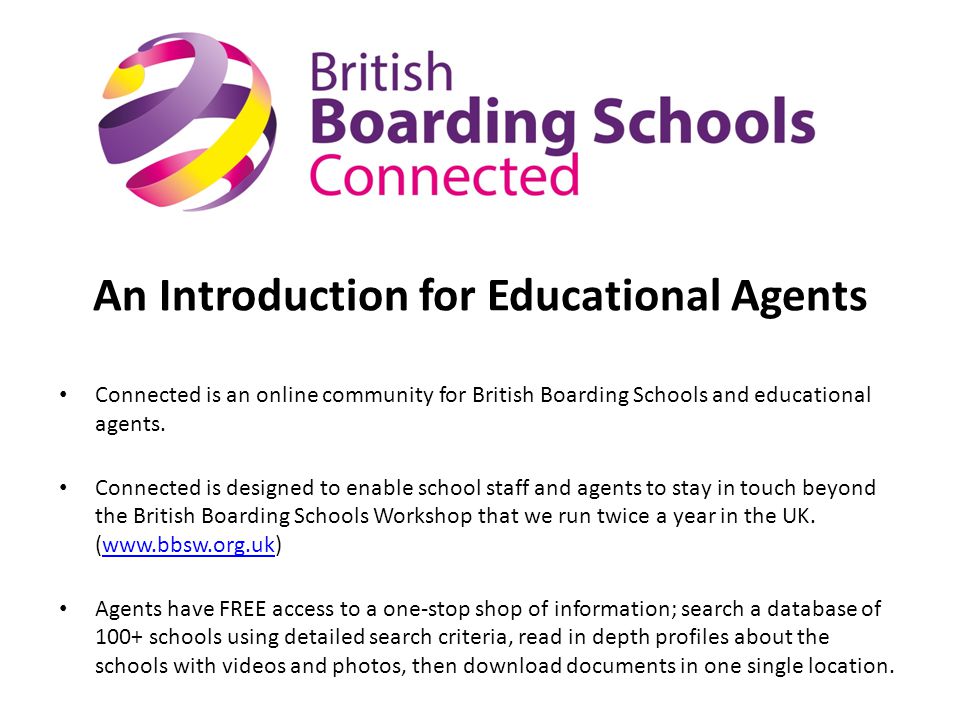 British
Boarding Schools
Connected

An Introduction for Educational Agents

• Connected is an online community for British Boarding Schools and educational agents.

• Connected is designed to enable school staff and agents to stay in touch beyond the British Boarding Schools Workshop that we run twice a year in the UK. (www.bbsw.org.uk)

• Agents have FREE access to a one-stop shop of information; search a database of 100+ schools using detailed search criteria, read in depth profiles about the schools with videos and photos, then download documents in one single location.